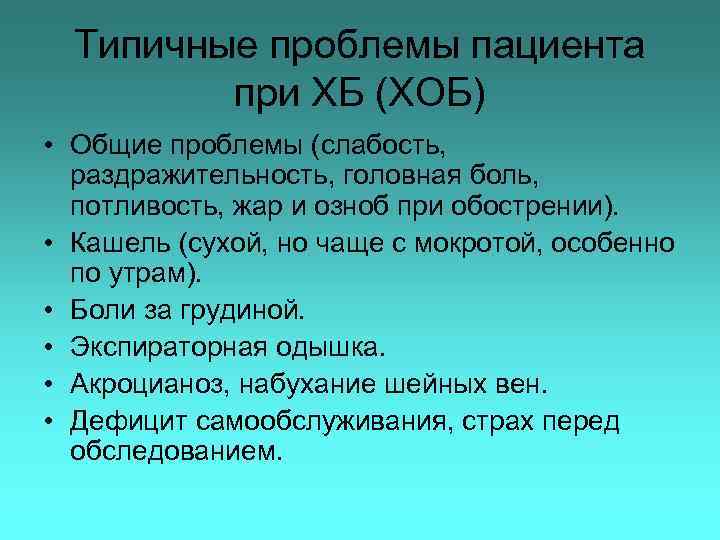 Типичные проблемы пациента при ХБ (ХОБ)

• Общие проблемы (слабость, раздражительность, головная боль, потливость, жар и озноб при обострении).
• Кашель (сухой, но чаще с мокротой, особенно по утрам).
• Боли за грудиной.
• Экспираторная одышка.
• Акроцианоз, набухание шейных вен.
• Дефицит самообслуживания, страх перед обследованием.